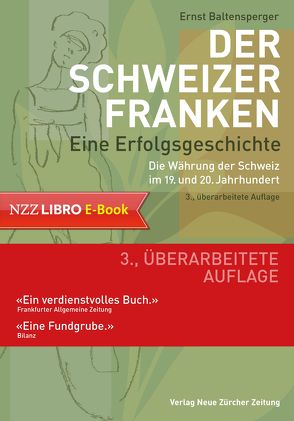 Ernst Baltensperger

DER SCHWEIZER FRANKEN

Eine Erfolgsgeschichte

Die Währung der Schweiz im 19. und 20. Jahrhundert

3., überarbeitete Auflage

NZZ LIBRO E-Book

3., ÜBERARBEITETE AUFLAGE

«Ein verdienstvolles Buch.»
Frankfurter Allgemeine Zeitung

«Eine Fundgrube.»
Bilanz

Verlag Neue Zürcher Zeitung